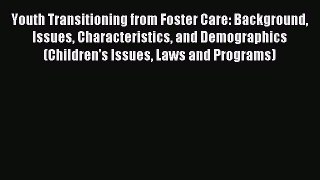 Youth Transitioning from Foster Care: Background, Issues, Characteristics, and Demographics (Children's Issues, Laws and Programs)